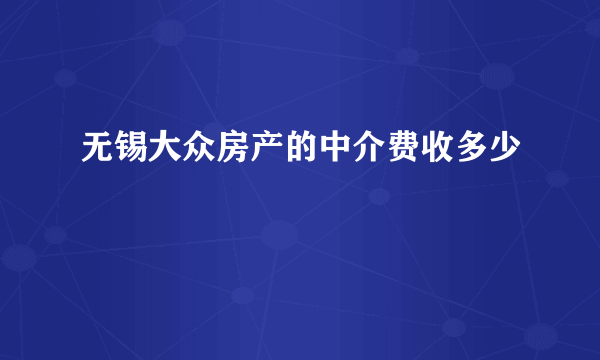 无锡大众房产的中介费收多少